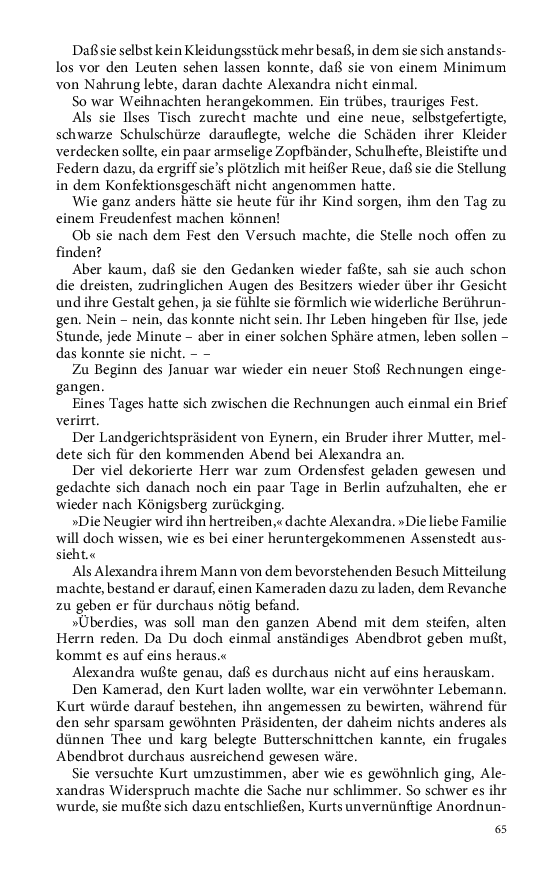 Daß sie selbst kein Kleidungsstück mehr besaß, in dem sie sich anstandslos vor den Leuten sehen lassen konnte, daß sie von einem Minimum von Nahrung lebte, daran dachte Alexandra nicht einmal.

So war Weihnachten herangekommen. Ein trübes, trauriges Fest.

Als sie Ilses Tisch zurecht machte und eine neue, selbstgefertigte, schwarze Schulschürze darauflegte, welche die Schäden ihrer Kleider verdecken sollte, ein paar armselige Zopfbänder, Schulhefte, Bleistifte und Federn dazu, da ergriff sie's plötzlich mit heißer Reue, daß sie die Stellung in dem Konfektionsgeschäft nicht angenommen hatte.

Wie ganz anders hätte sie heute für ihr Kind sorgen, ihm den Tag zu einem Freudenfest machen können!

Ob sie nach dem Fest den Versuch machte, die Stelle noch offen zu finden?

Aber kaum, daß sie den Gedanken wieder faßte, sah sie auch schon die dreisten, zudringlichen Augen des Besitzers wieder über ihr Gesicht und ihre Gestalt gehen, ja sie fühlte sie förmlich wie widerliche Berührungen. Nein – nein, das konnte nicht sein. Ihr Leben hingeben für Ilse, jede Stunde, jede Minute – aber in einer solchen Sphäre atmen, leben sollen – das konnte sie nicht. – –

Zu Beginn des Januar war wieder ein neuer Stoß Rechnungen eingegangen.

Eines Tages hatte sich zwischen die Rechnungen auch einmal ein Brief verirrt.

Der Landgerichtspräsident von Eynern, ein Bruder ihrer Mutter, meldete sich für den kommenden Abend bei Alexandra an.

Der viel dekorierte Herr war zum Ordensfest geladen gewesen und gedachte sich danach noch ein paar Tage in Berlin aufzuhalten, ehe er wieder nach Königsberg zurückging.

»Die Neugier wird ihn hertreiben,« dachte Alexandra. »Die liebe Familie will doch wissen, wie es bei einer heruntergekommenen Assenstedt aussieht.«

Als Alexandra ihrem Mann von dem bevorstehenden Besuch Mitteilung machte, bestand er darauf, einen Kameraden dazu zu laden, dem Revanche zu geben er für durchaus nötig befand.

»Überdies, was soll man den ganzen Abend mit dem steifen, alten Herrn reden. Da Du doch einmal anständiges Abendbrot geben mußt, kommt es auf eins heraus.«

Alexandra wußte genau, daß es durchaus nicht auf eins herauskam.

Den Kamerad, den Kurt laden wollte, war ein verwöhnter Lebemann. Kurt würde darauf bestehen, ihn angemessen zu bewirten, während für den sehr sparsam gewöhnten Präsidenten, der daheim nichts anderes als dünnen Thee und karg belegte Butterschnittchen kannte, ein frugales Abendbrot durchaus ausreichend gewesen wäre.

Sie versuchte Kurt umzustimmen, aber wie es gewöhnlich ging, Alexandras Widerspruch machte die Sache nur schlimmer. So schwer es ihr wurde, sie mußte sich dazu entschließen, Kurts unvernünftige Anordnun-

65